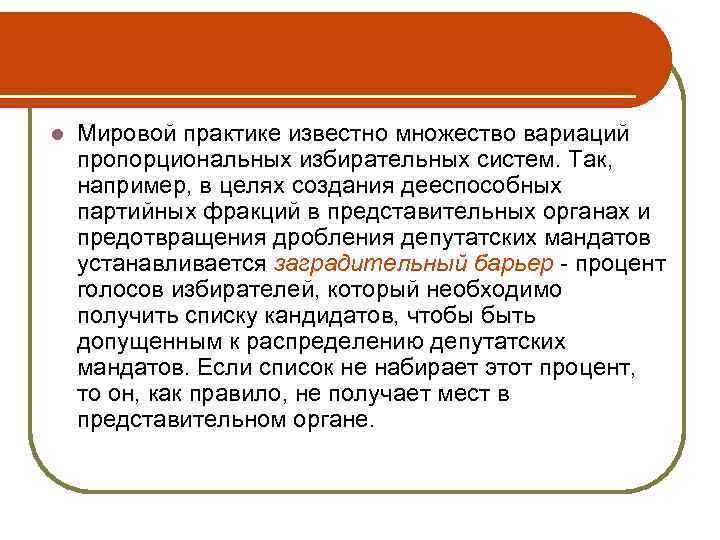 Мировой практике известно множество вариаций пропорциональных избирательных систем. Так, например, в целях создания дееспособных партийных фракций в представительных органах и предотвращения дробления депутатских мандатов устанавливается заградительный барьер - процент голосов избирателей, который необходимо получить списку кандидатов, чтобы быть допущенным к распределению депутатских мандатов. Если список не набирает этот процент, то он, как правило, не получает мест в представительном органе.